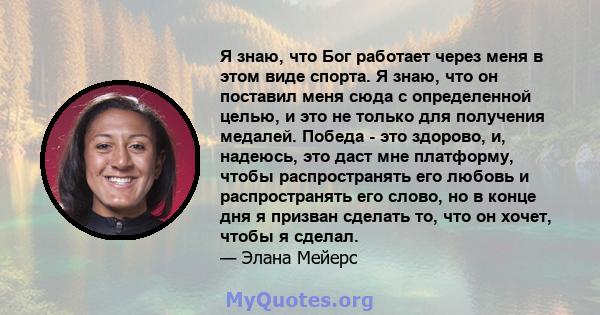 Я знаю, что Бог работает через меня в этом виде спорта. Я знаю, что он поставил меня сюда с определенной целью, и это не только для получения медалей. Победа - это здорово, и, надеюсь, это даст мне платформу, чтобы распространять его любовь и распространять его слово, но в конце дня я призван сделать то, что он хочет, чтобы я сделал.
— Элана Мейерс

MyQuotes.org